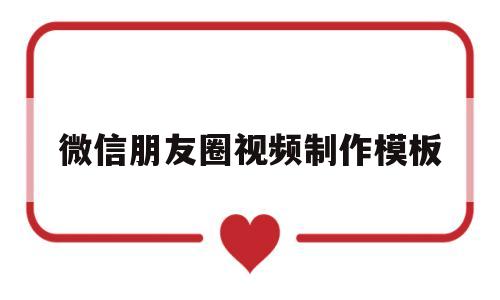 微信朋友圈视频制作模板